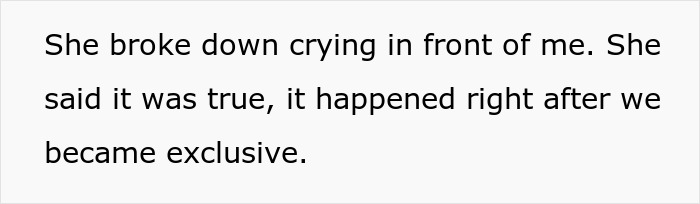 She broke down crying in front of me. She said it was true, it happened right after we became exclusive.